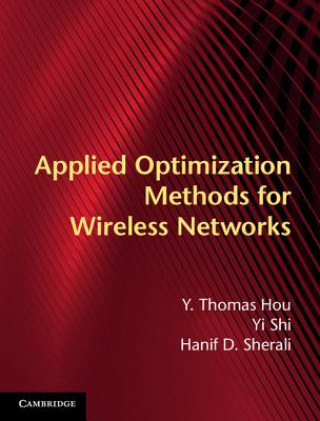 Applied Optimization Methods for Wireless Networks

Y. Thomas Hou
Yi Shi
Hanif D. Sherali

CAMBRIDGE